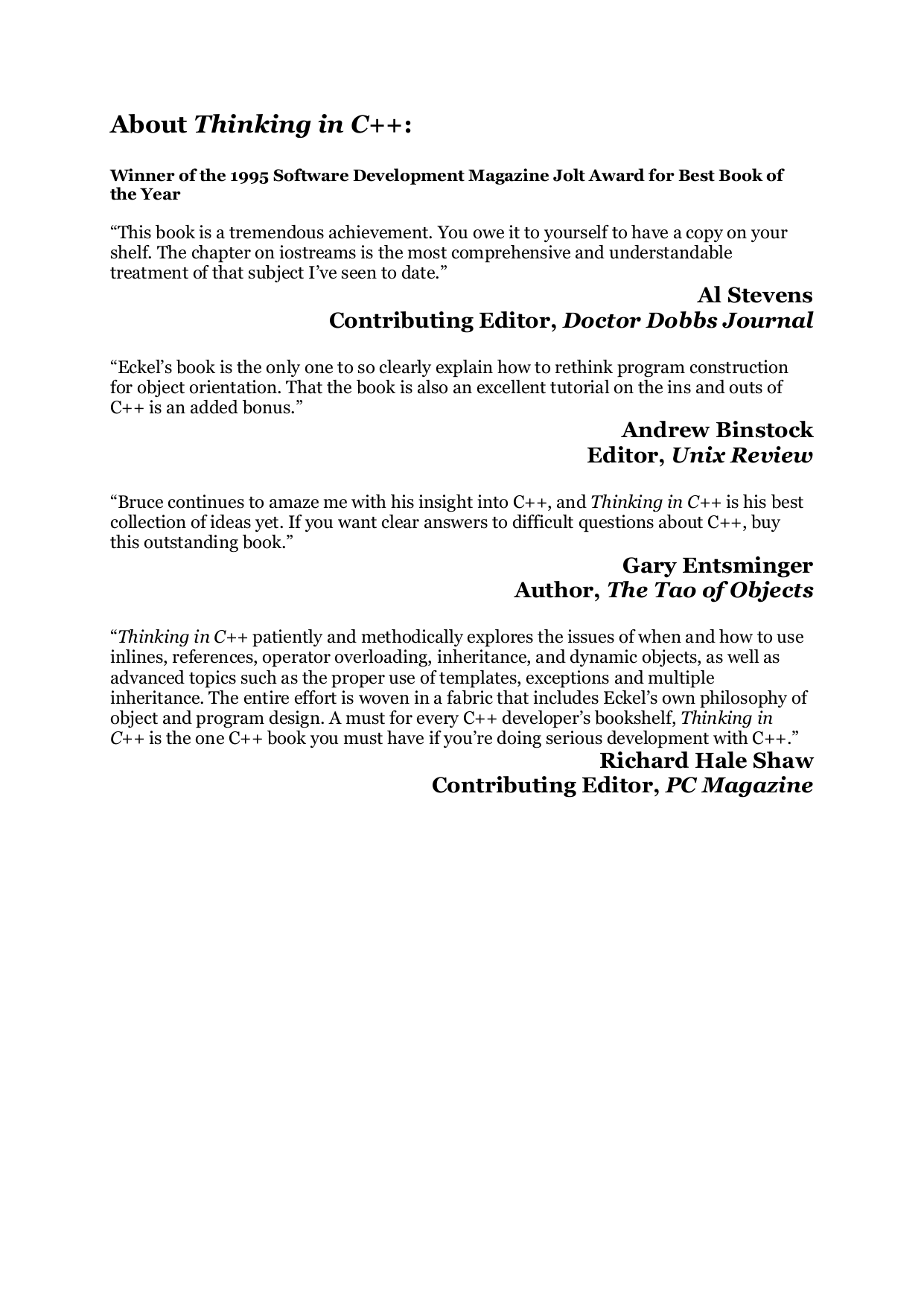 About Thinking in C++:

Winner of the 1995 Software Development Magazine Jolt Award for Best Book of the Year

“This book is a tremendous achievement. You owe it to yourself to have a copy on your shelf. The chapter on iostreams is the most comprehensive and understandable treatment of that subject I’ve seen to date.”

Al Stevens
Contributing Editor, Doctor Dobbs Journal

“Eckel’s book is the only one to so clearly explain how to rethink program construction for object orientation. That the book is also an excellent tutorial on the ins and outs of C++ is an added bonus.”

Andrew Binstock
Editor, Unix Review

“Bruce continues to amaze me with his insight into C++, and Thinking in C++ is his best collection of ideas yet. If you want clear answers to difficult questions about C++, buy this outstanding book.”

Gary Entsminger
Author, The Tao of Objects

“Thinking in C++ patiently and methodically explores the issues of when and how to use inlines, references, operator overloading, inheritance, and dynamic objects, as well as advanced topics such as the proper use of templates, exceptions and multiple inheritance. The entire effort is woven in a fabric that includes Eckel’s own philosophy of object and program design. A must for every C++ developer’s bookshelf, Thinking in C++ is the one C++ book you must have if you’re doing serious development with C++.”

Richard Hale Shaw
Contributing Editor, PC Magazine